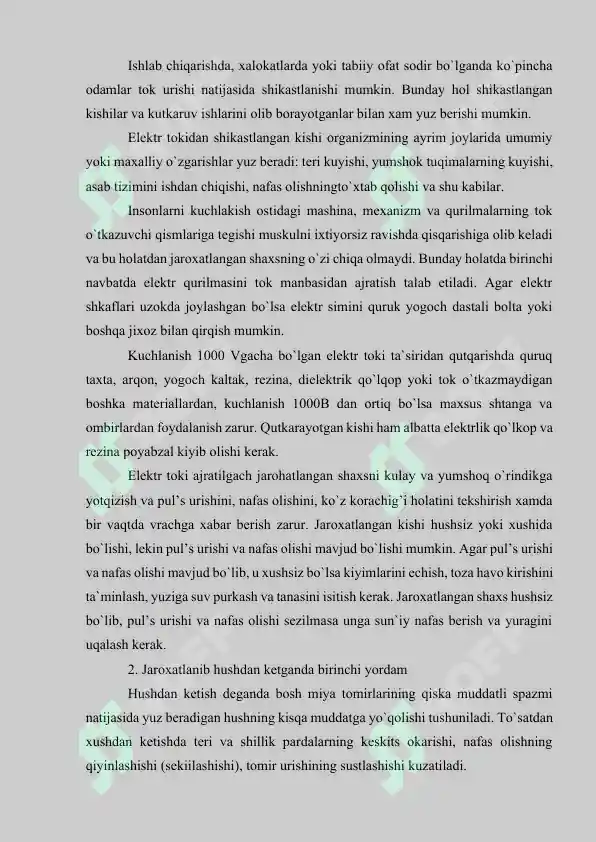 Ishlab chiqarishda, xalokatlarda yoki tabiiy ofat sodir bo`lganda ko`pincha odamlar tok urishi natijasida shikastlanishi mumkin. Bunday hol shikastlangan kishilar va kutkaruv ishlarini olib borayotganlar bilan xam yuz berishi mumkin.

Elektr tokidan shikastlangan kishi organizmining ayrim joylarida umumiy yoki maxalliy o`zgarishlar yuz beradi: teri kuyishi, yumshok tuqimalarning kuyishi, asab tizimini ishdan chiqishi, nafas olishningto`xtab qolishi va shu kabilar.

Insonlarni kuchlakish ostidagi mashina, mexanizm va qurilmalarning tok o`tkazuvchi qismlariga tegishi muskulni ixtiyorsiz ravishda qisqarishiga olib keladi va bu holatdan jaroxatlangan shaxsning o`zi chiqa olmaydi. Bunday holatda birinchi navbatda elektr qurilmasini tok manbasidan ajratish talab etiladi. Agar elektr shkaflari uzokda joylashgan bo`lsa elektr simini quruk yogoch dastali bolta yoki boshqa jixoz bilan qirqish mumkin.

Kuchlanish 1000 Vgacha bo`lgan elektr toki ta`siridan qutqarishda quruq taxta, arqon, yogoch kaltak, rezina, dielektrik qo`lqop yoki tok o`tkazmaydigan boshka materiallardan, kuchlanish 1000B dan ortiq bo`lsa maxsus shtanga va ombirlardan foydalanish zarur. Qutkarayotgan kishi ham albatta elektrlik qo`lkop va rezina poyabzal kiyib olishi kerak.

Elektr toki ajratilgach jarohatlangan shaxsni kulay va yumshoq o`rindikga yotqizish va pul's urishini, nafas olishini, ko`z korachig`i holatini tekshirish xamda bir vaqtda vrachga xabar berish zarur. Jaroxatlangan kishi hushsiz yoki xushida bo`lishi, lekin pul's urishi va nafas olishi mavjud bo`lishi mumkin. Agar pul's urishi va nafas olishi mavjud bo`lib, u xushsiz bo`lsa kiyimlarini echish, toza havo kirishini ta`minlash, yuziga suv purkash va tanasini isitish kerak. Jaroxatlangan shaxs hushsiz bo`lib, pul's urishi va nafas olishi sezilmasa unga sun`iy nafas berish va yuragini uqalash kerak.

2. Jaroxatlanib hushdan ketganda birinchi yordam

Hushdan ketish deganda bosh miya tomirlarining qiska muddatli spazmi natijasida yuz beradigan hushning kisqa muddatga yo`qolishi tushuniladi. To`satdan xushdan ketishda teri va shillik pardalarning keskits okarishi, nafas olishning qiyinlashishi (sekiilashishi), tomir urishining sustlashishi kuzatiladi.